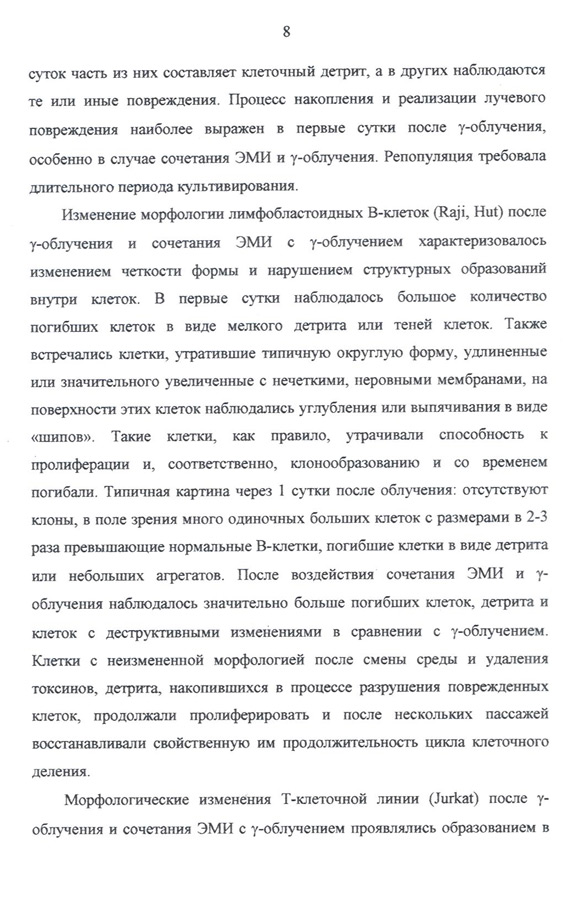 8

суток часть из них составляет клеточный детрит, а в других наблюдаются те или иные повреждения. Процесс накопления и реализации лучевого повреждения наиболее выражен в первые сутки после γ-облучения, особенно в случае сочетания ЭМИ и γ-облучения. Репопуляция требовала длительного периода культивирования.

Изменение морфологии лимфобластоидных В-клеток (Raji, Hut) после γ-облучения и сочетания ЭМИ с γ-облучением характеризовалось изменением четкости формы и нарушением структурных образований внутри клеток. В первые сутки наблюдалось большое количество погибших клеток в виде мелкого детрита или теней клеток. Также встречались клетки, утратившие типичную округлую форму, удлиненные или значительного увеличенные с нечеткими, неровными мембранами, на поверхности этих клеток наблюдались углубления или выпячивания в виде «шипов». Такие клетки, как правило, утрачивали способность к пролиферации и, соответственно, клонообразованию и со временем погибали. Типичная картина через 1 сутки после облучения: отсутствуют клоны, в поле зрения много одиночных больших клеток с размерами в 2-3 раза превышающие нормальные В-клетки, погибшие клетки в виде детрита или небольших агрегатов. После воздействия сочетания ЭМИ и γ-облучения наблюдалось значительно больше погибших клеток, детрита и клеток с деструктивными изменениями в сравнении с γ-облучением. Клетки с неизмененной морфологией после смены среды и удаления токсинов, детрита, накопившихся в процессе разрушения поврежденных клеток, продолжали пролиферировать и после нескольких пассажей восстанавливали свойственную им продолжительность цикла клеточного деления.

Морфологические изменения Т-клеточной линии (Jurkat) после γ-облучения и сочетания ЭМИ с γ-облучением проявлялись образованием в